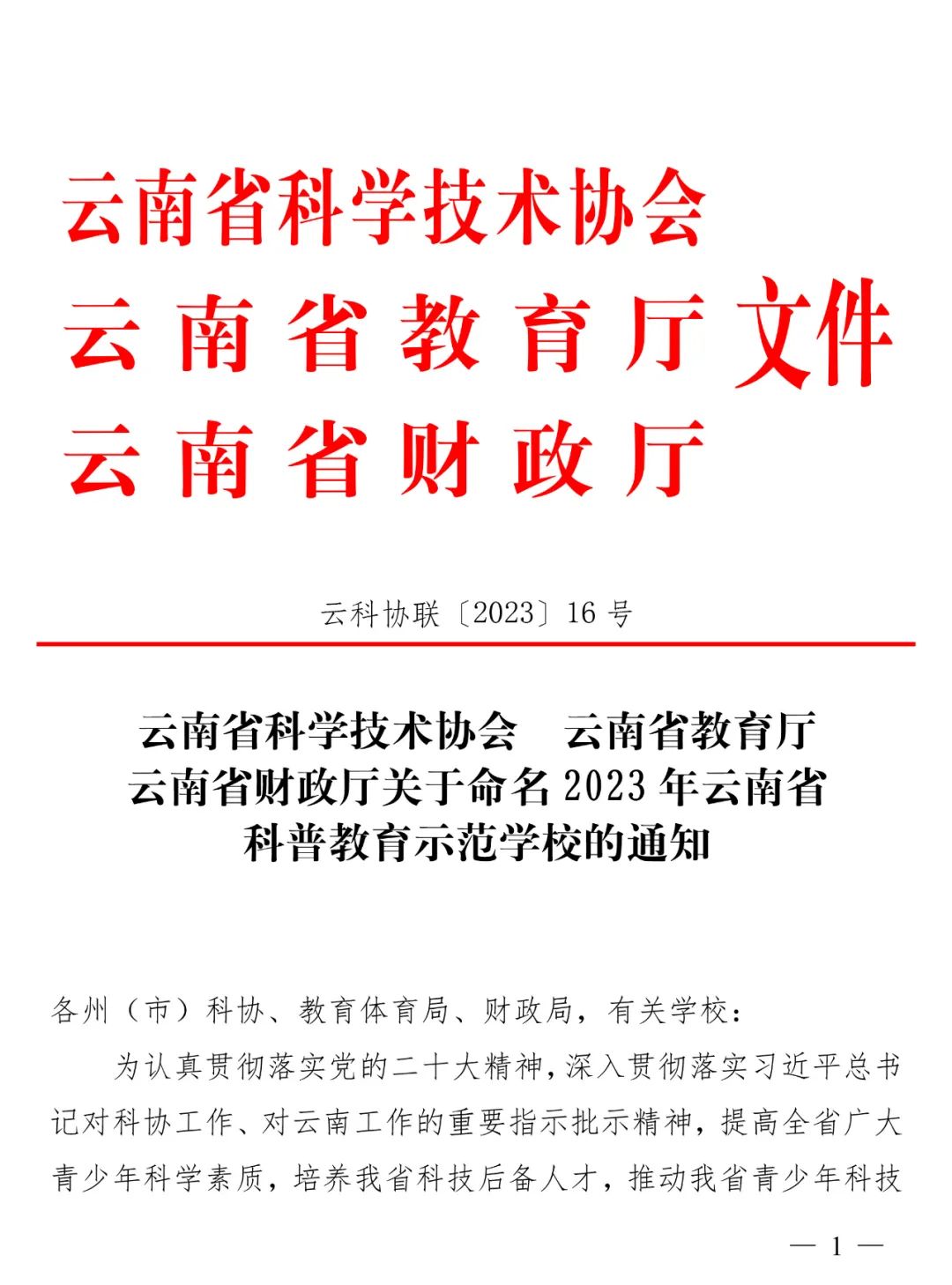 云南省科学技术协会
云南省教育厅
云南省财政厅
文件

云科协联〔2023〕16号

云南省科学技术协会　云南省教育厅
云南省财政厅关于命名2023年云南省
科普教育示范学校的通知

各州（市）科协、教育体育局、财政局，有关学校：

为认真贯彻落实党的二十大精神，深入贯彻落实习近平总书记对科协工作、对云南工作的重要指示批示精神，提高全省广大青少年科学素质，培养我省科技后备人才，推动我省青少年科技

— 1 —